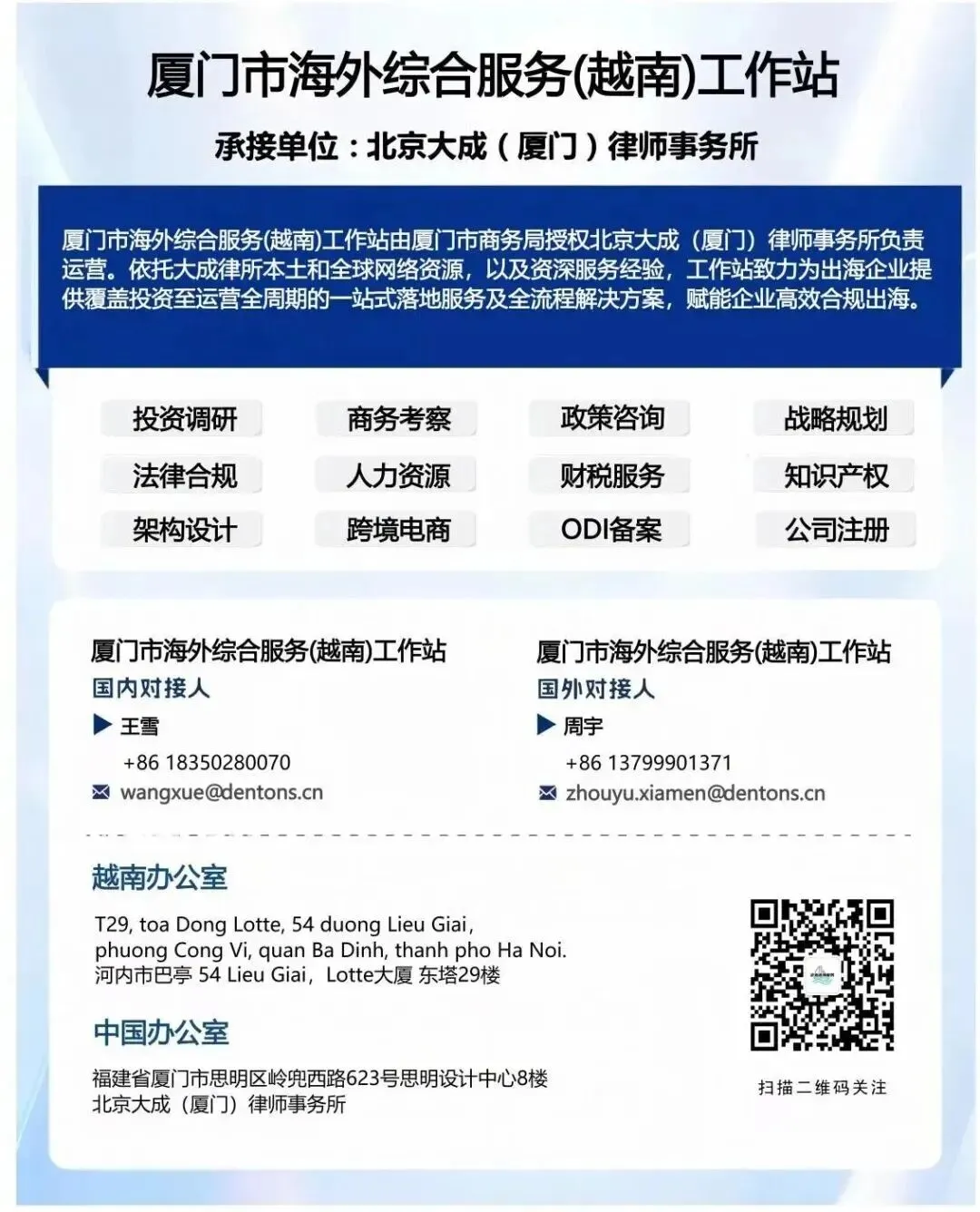 厦门市海外综合服务(越南)工作站

承接单位：北京大成（厦门）律师事务所

厦门市海外综合服务(越南)工作站由厦门市商务局授权北京大成（厦门）律师事务所负责运营。依托大成律所本土和全球网络资源，以及资深服务经验，工作站致力为出海企业提供覆盖投资至运营全周期的一站式落地服务及全流程解决方案，赋能企业高效合规出海。

投资调研 商务考察 政策咨询 战略规划
法律合规 人力资源 财税服务 知识产权
架构设计 跨境电商 ODI备案 公司注册

厦门市海外综合服务(越南)工作站
国内对接人
▶ 王雪
+86 18350280070
✉ wangxue@dentons.cn

厦门市海外综合服务(越南)工作站
国外对接人
▶ 周宇
+86 13799901371
✉ zhouyu.xiamen@dentons.cn

越南办公室

T29, toa Dong Lotte, 54 duong Lieu Giai,
phuong Cong Vi, quan Ba Dinh, thanh pho Ha Noi.
河内市巴亭 54 Lieu Giai，Lotte大厦 东塔29楼

中国办公室

福建省厦门市思明区岭兜西路623号思明设计中心8楼
北京大成（厦门）律师事务所

扫描二维码关注